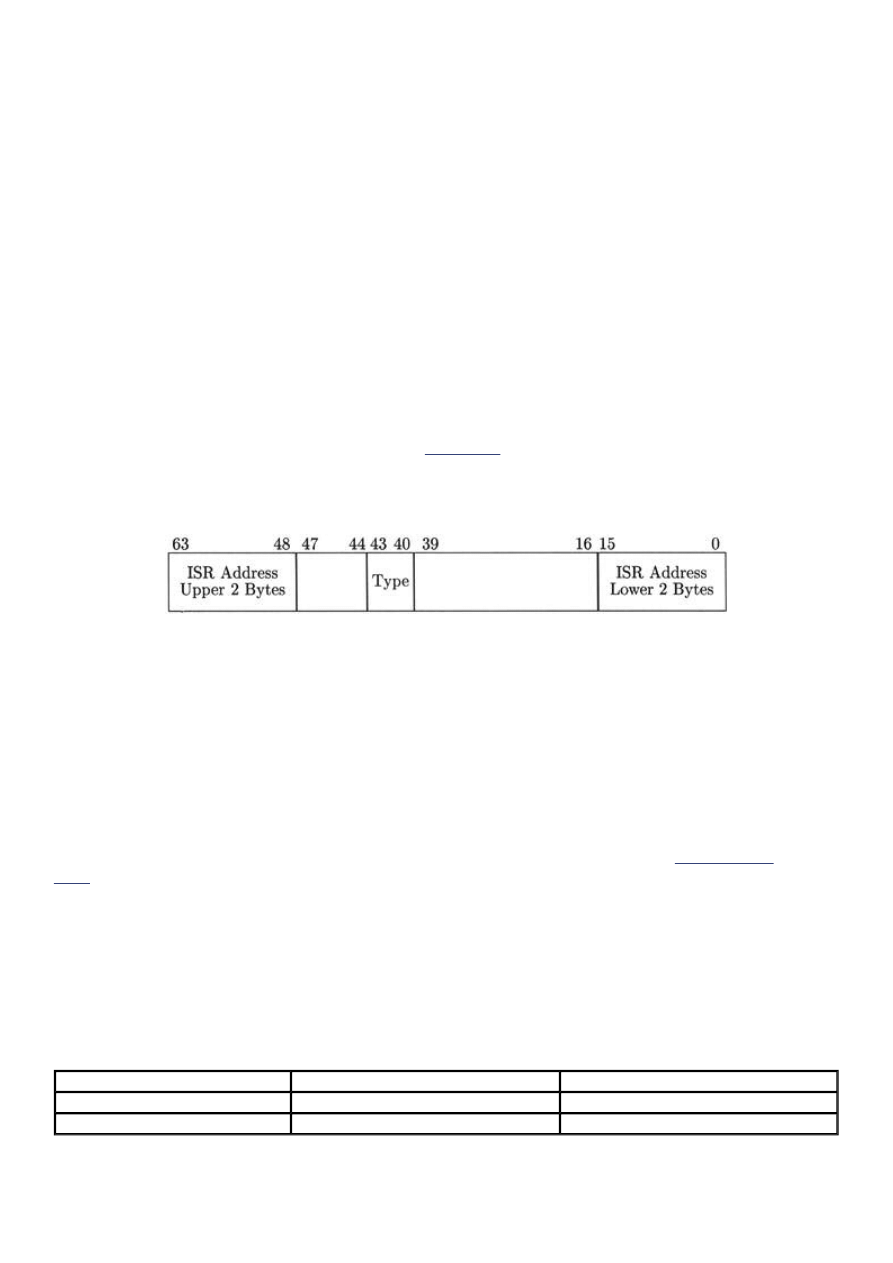 63 48 47 44 43 40 39 16 15 0

ISR Address Upper 2 Bytes

Type

ISR Address Lower 2 Bytes